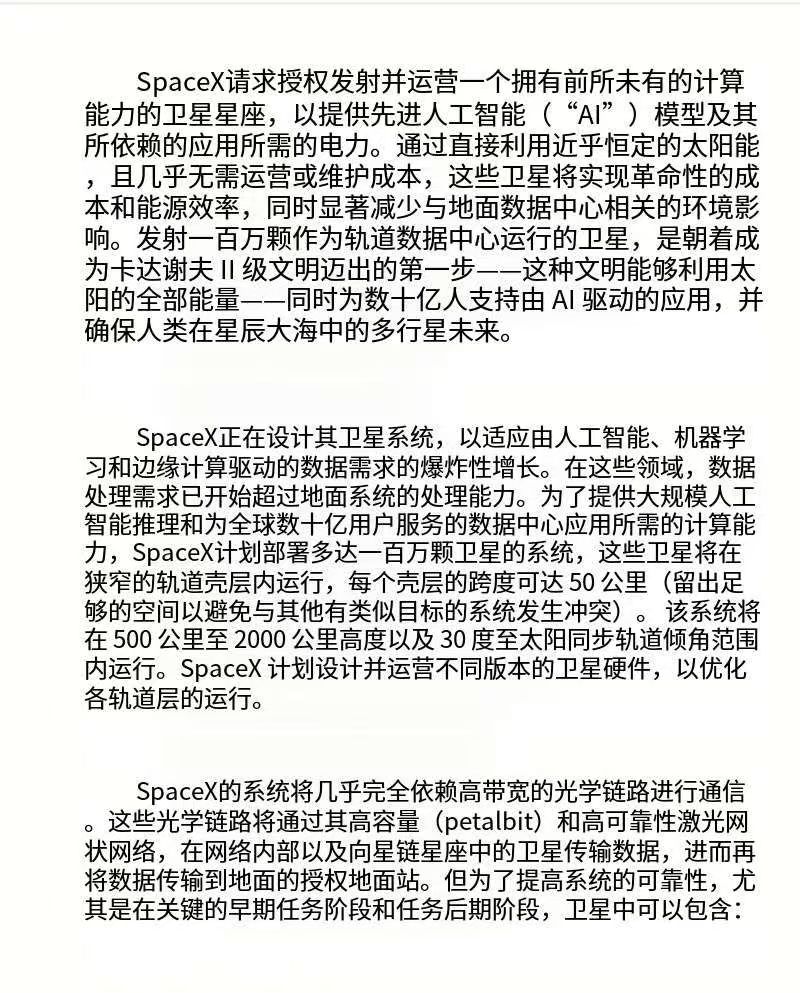 SpaceX请求授权发射并运营一个拥有前所未有的计算能力的卫星星座，以提供先进人工智能（“AI”）模型及其所依赖的应用所需的电力。通过直接利用近乎恒定的太阳能，且几乎无需运营或维护成本，这些卫星将实现革命性的成本和能源效率，同时显著减少与地面数据中心相关的环境影响。发射一百万颗作为轨道数据中心运行的卫星，是朝着成为卡达谢夫 II 级文明迈出的第一步——这种文明能够利用太阳的全部能量——同时为数十亿人支持由 AI 驱动的应用，并确保人类在星辰大海中的多行星未来。

SpaceX正在设计其卫星系统，以适应由人工智能、机器学习和边缘计算驱动的数据需求的爆炸性增长。在这些领域，数据处理需求已开始超过地面系统的处理能力。为了提供大规模人工智能推理和为全球数十亿用户服务的数据中心应用所需的计算能力，SpaceX计划部署多达一百万颗卫星的系统，这些卫星将在狭窄的轨道壳层内运行，每个壳层的跨度可达 50 公里（留出足够的空间以避免与其他有类似目标的系统发生冲突）。该系统将在 500 公里至 2000 公里高度以及 30 度至太阳同步轨道倾角范围内运行。SpaceX 计划设计并运营不同版本的卫星硬件，以优化各轨道层的运行。

SpaceX的系统将几乎完全依赖高带宽的光学链路进行通信。这些光学链路将通过其高容量（petalbit）和高可靠性激光网状网络，在网络内部以及向星链星座中的卫星传输数据，进而再将数据传输到地面的授权地面站。但为了提高系统的可靠性，尤其是在关键的早期任务阶段和任务后期阶段，卫星中可以包含：